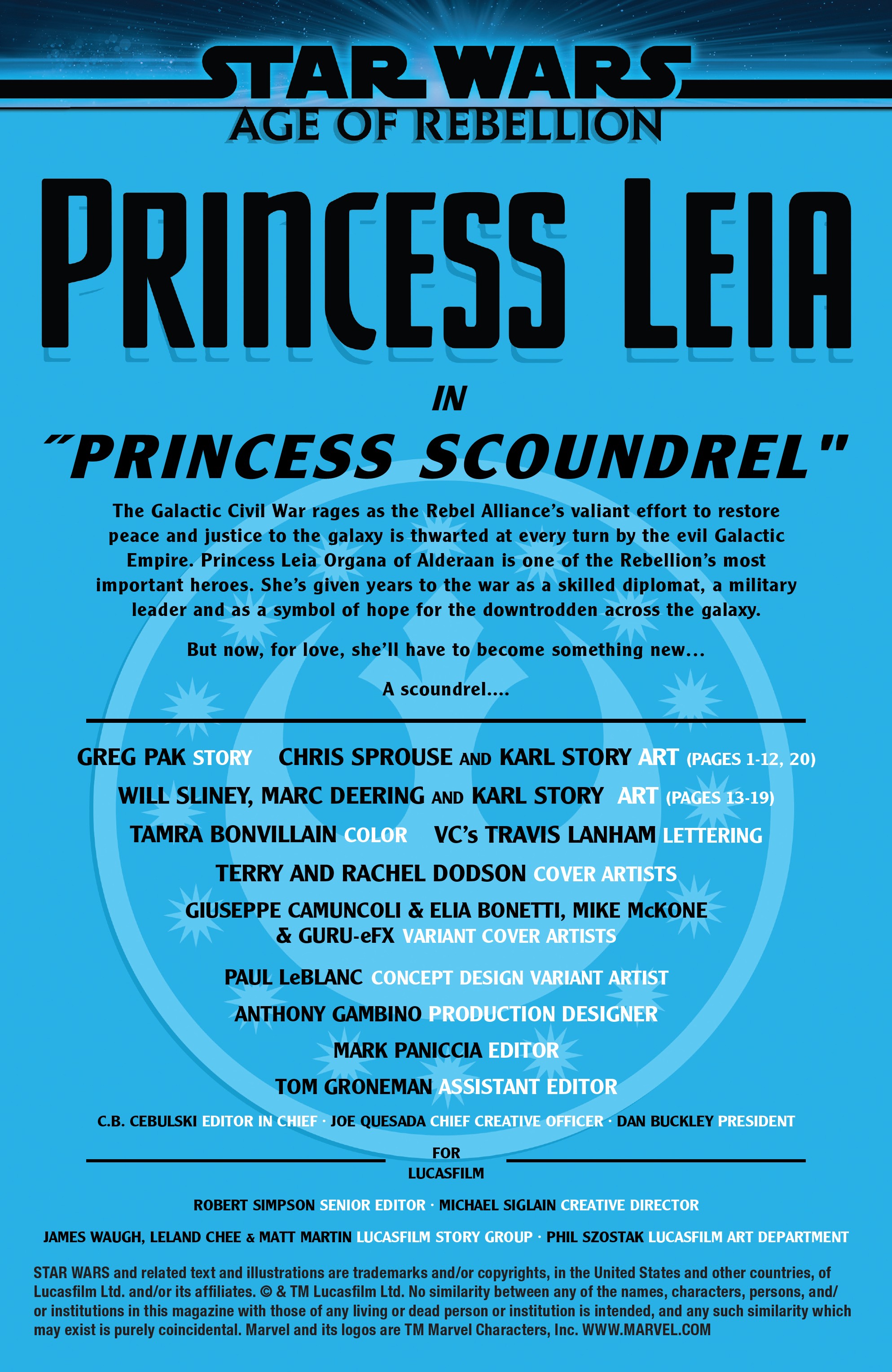 STAR WARS
AGE OF REBELLION

PRINCESS LEIA

IN

"PRINCESS SCOUNDREL"

The Galactic Civil War rages as the Rebel Alliance's valiant effort to restore peace and justice to the galaxy is thwarted at every turn by the evil Galactic Empire. Princess Leia Organa of Alderaan is one of the Rebellion's most important heroes. She's given years to the war as a skilled diplomat, a military leader and as a symbol of hope for the downtrodden across the galaxy.

But now, for love, she'll have to become something new...

A scoundrel....

GREG PAK STORY CHRIS SPROUSE AND KARL STORY ART (PAGES 1-12, 20)

WILL SLINEY, MARC DEERING AND KARL STORY ART (PAGES 13-19)

TAMRA BONVILLAIN COLOR VC's TRAVIS LANHAM LETTERING

TERRY AND RACHEL DODSON COVER ARTISTS

GIUSEPPE CAMUNCOLI & ELIA BONETTI, MIKE McKONE & GURU-eFX VARIANT COVER ARTISTS

PAUL LeBLANC CONCEPT DESIGN VARIANT ARTIST

ANTHONY GAMBINO PRODUCTION DESIGNER

MARK PANICCIA EDITOR

TOM GRONEMAN ASSISTANT EDITOR

C.B. CEBULSKI EDITOR IN CHIEF · JOE QUESADA CHIEF CREATIVE OFFICER · DAN BUCKLEY PRESIDENT

FOR
LUCASFILM

ROBERT SIMPSON SENIOR EDITOR · MICHAEL SIGLAIN CREATIVE DIRECTOR

JAMES WAUGH, LELAND CHEE & MATT MARTIN LUCASFILM STORY GROUP · PHIL SZOSTAK LUCASFILM ART DEPARTMENT

STAR WARS and related text and illustrations are trademarks and/or copyrights, in the United States and other countries, of Lucasfilm Ltd. and/or its affiliates. © & TM Lucasfilm Ltd. No similarity between any of the names, characters, persons, and/or institutions in this magazine with those of any living or dead person or institution is intended, and any such similarity which may exist is purely coincidental. Marvel and its logos are TM Marvel Characters, Inc. WWW.MARVEL.COM